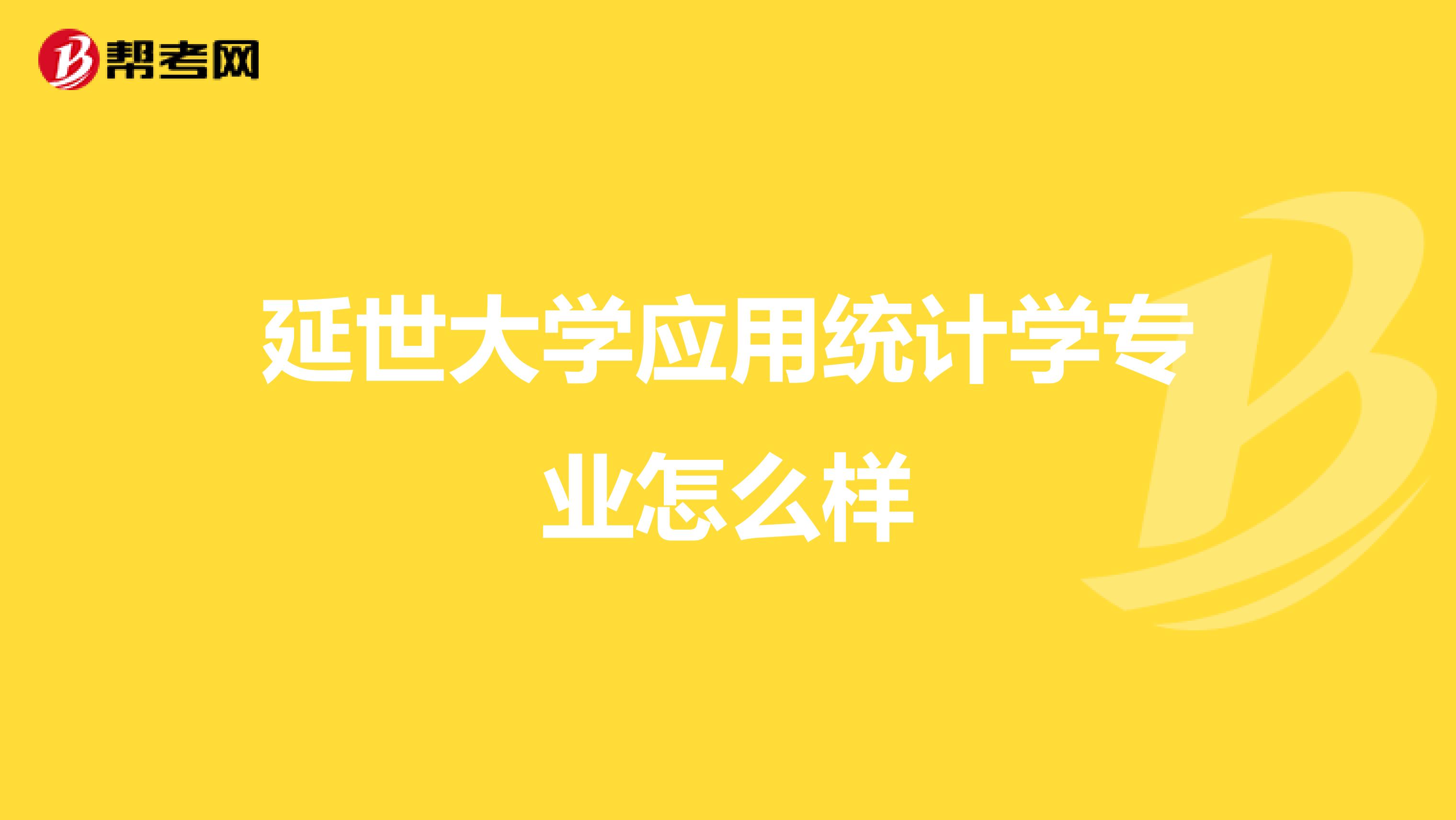 帮考网

延世大学应用统计学专业怎么样